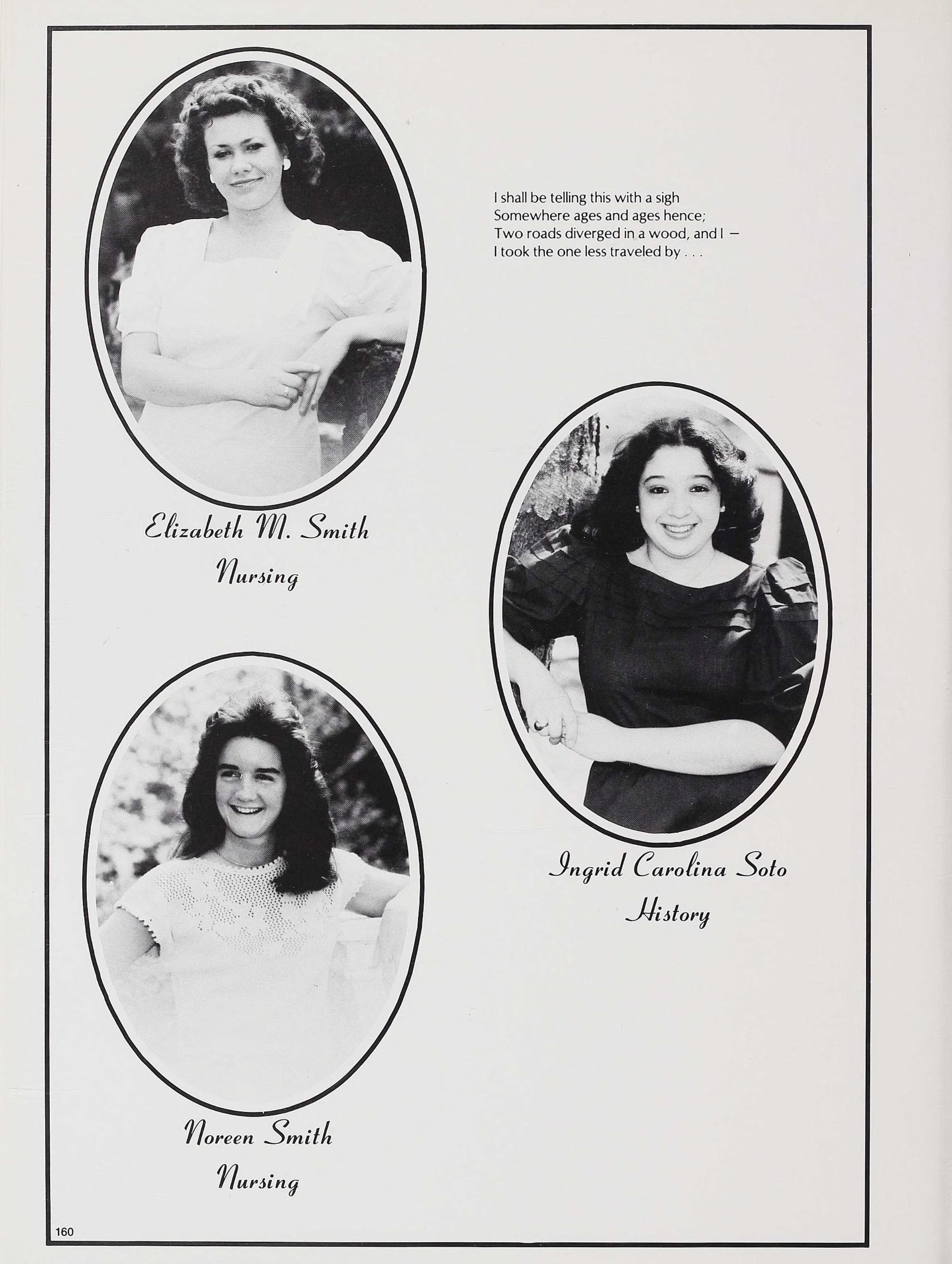 I shall be telling this with a sigh
Somewhere ages and ages hence;
Two roads diverged in a wood, and I —
I took the one less traveled by . . .

Elizabeth M. Smith
Nursing

Ingrid Carolina Soto
History

Noreen Smith
Nursing

160